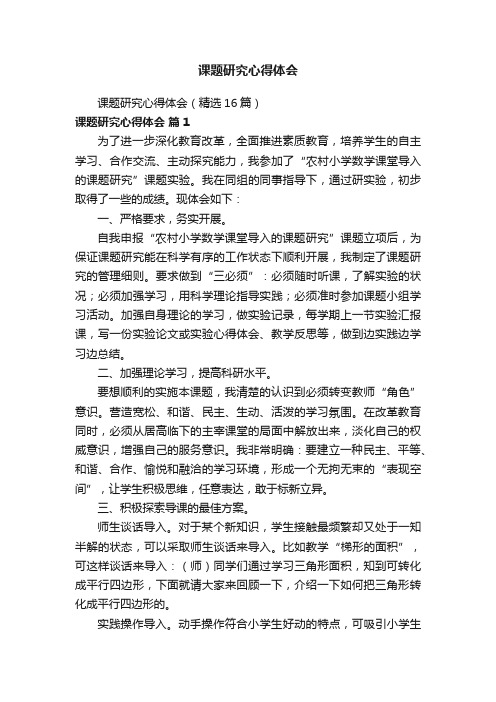 课题研究心得体会

课题研究心得体会（精选16篇）

课题研究心得体会 篇1

为了进一步深化教育改革，全面推进素质教育，培养学生的自主学习、合作交流、主动探究能力，我参加了“农村小学数学课堂导入的课题研究”课题实验。我在同组的同事指导下，通过研实验，初步取得了一些的成绩。现体会如下：

一、严格要求，务实开展。

自我申报“农村小学数学课堂导入的课题研究”课题立项后，为保证课题研究能在科学有序的工作状态下顺利开展，我制定了课题研究的管理细则。要求做到“三必须”：必须随时听课，了解实验的状况；必须加强学习，用科学理论指导实践；必须准时参加课题小组学习活动。加强自身理论的学习，做实验记录，每学期上一节实验汇报课，写一份实验论文或实验心得体会、教学反思等，做到边实践边学习边总结。

二、加强理论学习，提高科研水平。

要想顺利的实施本课题，我清楚的认识到必须转变教师“角色”意识。营造宽松、和谐、民主、生动、活泼的学习氛围。在改革教育同时，必须从居高临下的主宰课堂的局面中解放出来，淡化自己的权威意识，增强自己的服务意识。我非常明确：要建立一种民主、平等、和谐、合作、愉悦和融洽的学习环境，形成一个无拘无束的“表现空间”，让学生积极思维，任意表达，敢于标新立异。

三、积极探索导课的最佳方案。

师生谈话导入。对于某个新知识，学生接触最频繁却又处于一知半解的状态，可以采取师生谈话来导入。比如教学“梯形的面积”，可这样谈话来导入：（师）同学们通过学习三角形面积，知到可转化成平行四边形，下面就请大家来回顾一下，介绍一下如何把三角形转化成平行四边形的。

实践操作导入。动手操作符合小学生好动的特点，可吸引小学生